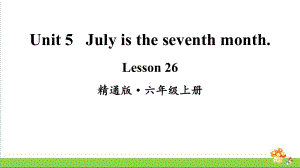 Unit 5 July is the seventh month.

Lesson 26

精通版·六年级上册